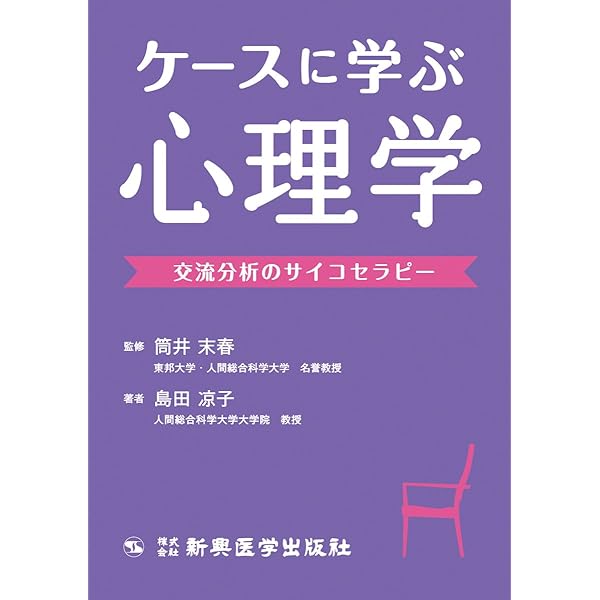 ケースに学ぶ
心理学

交流分析のサイコセラピー

監修 筒井 末春
東邦大学・人間総合科学大学 名誉教授

著者 島田 凉子
人間総合科学大学大学院 教授

株式会社 新興医学出版社